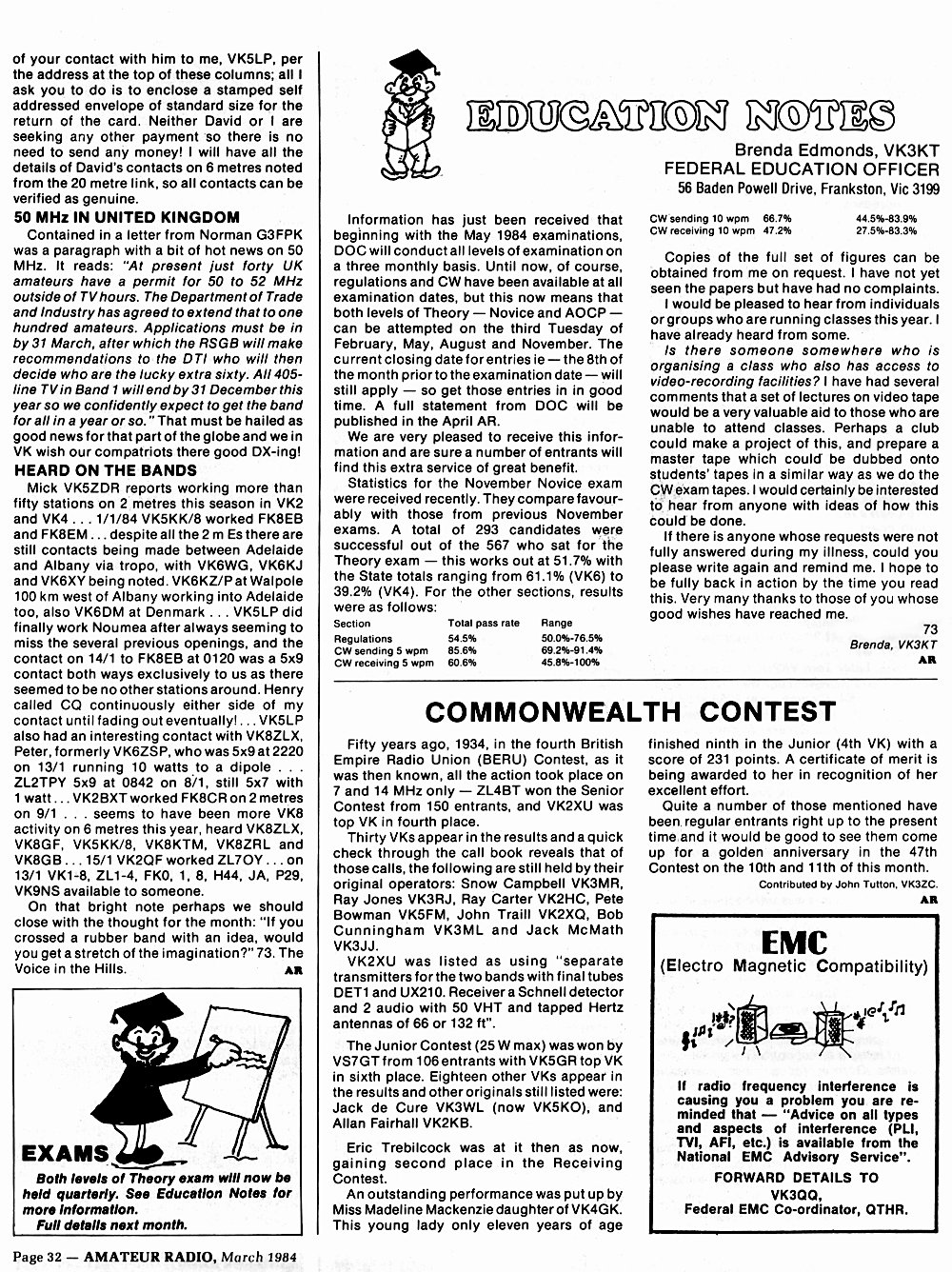 of your contact with him to me, VK5LP, per the address at the top of these columns; all I ask you to do is to enclose a stamped self addressed envelope of standard size for the return of the card. Neither David or I are seeking any other payment so there is no need to send any money! I will have all the details of David's contacts on 6 metres noted from the 20 metre link, so all contacts can be verified as genuine.

50 MHz IN UNITED KINGDOM

Contained in a letter from Norman G3FPK was a paragraph with a bit of hot news on 50 MHz. It reads: "At present just forty UK amateurs have a permit for 50 to 52 MHz outside of TV hours. The Department of Trade and Industry has agreed to extend that to one hundred amateurs. Applications must be in by 31 March, after which the RSGB will make recommendations to the DTI who will then decide who are the lucky extra sixty. All 405-line TV in Band 1 will end by 31 December this year so we confidently expect to get the band for all in a year or so." That must be hailed as good news for that part of the globe and we in VK wish our compatriots there good DX-ing!

HEARD ON THE BANDS

Mick VK5ZDR reports working more than fifty stations on 2 metres this season in VK2 and VK4 . . . 1/1/84 VK5KK/8 worked FK8EB and FK8EM . . . despite all the 2 m Es there are still contacts being made between Adelaide and Albany via tropo, with VK6WG, VK6KJ and VK6XY being noted. VK6KZ/P at Walpole 100 km west of Albany working into Adelaide too, also VK6DM at Denmark . . . VK5LP did finally work Noumea after always seeming to miss the several previous openings, and the contact on 14/1 to FK8EB at 0120 was a 5x9 contact both ways exclusively to us as there seemed to be no other stations around. Henry called CQ continuously either side of my contact until fading out eventually! . . . VK5LP also had an interesting contact with VK8ZLX, Peter, formerly VK6ZSP, who was 5x9 at 2220 on 13/1 running 10 watts to a dipole . . . ZL2TPY 5x9 at 0842 on 8/1, still 5x7 with 1 watt . . . VK2BXT worked FK8CR on 2 metres on 9/1 . . . seems to have been more VK8 activity on 6 metres this year, heard VK8ZLX, VK8GF, VK5KK/8, VK8KTM, VK8ZRL and VK8GB . . . 15/1 VK2QF worked ZL7OY . . . on 13/1 VK1-8, ZL1-4, FK0, 1, 8, H44, JA, P29, VK9NS available to someone.

On that bright note perhaps we should close with the thought for the month: "If you crossed a rubber band with an idea, would you get a stretch of the imagination?" 73. The Voice in the Hills.

AR

EXAMS

Both levels of Theory exam will now be held quarterly. See Education Notes for more information.
Full details next month.

EDUCATION NOTES

Brenda Edmonds, VK3KT
FEDERAL EDUCATION OFFICER
56 Baden Powell Drive, Frankston, Vic 3199

Information has just been received that beginning with the May 1984 examinations, DOC will conduct all levels of examination on a three monthly basis. Until now, of course, regulations and CW have been available at all examination dates, but this now means that both levels of Theory — Novice and AOCP — can be attempted on the third Tuesday of February, May, August and November. The current closing date for entries ie — the 8th of the month prior to the examination date — will still apply — so get those entries in in good time. A full statement from DOC will be published in the April AR.

We are very pleased to receive this information and are sure a number of entrants will find this extra service of great benefit.

Statistics for the November Novice exam were received recently. They compare favourably with those from previous November exams. A total of 293 candidates were successful out of the 567 who sat for the Theory exam — this works out at 51.7% with the State totals ranging from 61.1% (VK6) to 39.2% (VK4). For the other sections, results were as follows:

| Section | Total pass rate | Range |
|---|---|---|
| Regulations | 54.5% | 50.0%-76.5% |
| CW sending 5 wpm | 85.6% | 69.2%-91.4% |
| CW receiving 5 wpm | 60.6% | 45.8%-100% |
| CW sending 10 wpm | 66.7% | 44.5%-83.9% |
| CW receiving 10 wpm | 47.2% | 27.5%-83.3% |

Copies of the full set of figures can be obtained from me on request. I have not yet seen the papers but have had no complaints.

I would be pleased to hear from individuals or groups who are running classes this year. I have already heard from some.

Is there someone somewhere who is organising a class who also has access to video-recording facilities? I have had several comments that a set of lectures on video tape would be a very valuable aid to those who are unable to attend classes. Perhaps a club could make a project of this, and prepare a master tape which could be dubbed onto students' tapes in a similar way as we do the CW exam tapes. I would certainly be interested to hear from anyone with ideas of how this could be done.

If there is anyone whose requests were not fully answered during my illness, could you please write again and remind me. I hope to be fully back in action by the time you read this. Very many thanks to those of you whose good wishes have reached me.

73
Brenda, VK3KT
AR

COMMONWEALTH CONTEST

Fifty years ago, 1934, in the fourth British Empire Radio Union (BERU) Contest, as it was then known, all the action took place on 7 and 14 MHz only — ZL4BT won the Senior Contest from 150 entrants, and VK2XU was top VK in fourth place.

Thirty VKs appear in the results and a quick check through the call book reveals that of those calls, the following are still held by their original operators: Snow Campbell VK3MR, Ray Jones VK3RJ, Ray Carter VK2HC, Pete Bowman VK5FM, John Traill VK2XQ, Bob Cunningham VK3ML and Jack McMath VK3JJ.

VK2XU was listed as using "separate transmitters for the two bands with final tubes DET1 and UX210. Receiver a Schnell detector and 2 audio with 50 VHT and tapped Hertz antennas of 66 or 132 ft".

The Junior Contest (25 W max) was won by VS7GT from 106 entrants with VK5GR top VK in sixth place. Eighteen other VKs appear in the results and other originals still listed were: Jack de Cure VK3WL (now VK5KO), and Allan Fairhall VK2KB.

Eric Trebilcock was at it then as now, gaining second place in the Receiving Contest.

An outstanding performance was put up by Miss Madeline Mackenzie daughter of VK4GK. This young lady only eleven years of age finished ninth in the Junior (4th VK) with a score of 231 points. A certificate of merit is being awarded to her in recognition of her excellent effort.

Quite a number of those mentioned have been regular entrants right up to the present time and it would be good to see them come up for a golden anniversary in the 47th Contest on the 10th and 11th of this month.

Contributed by John Tutton, VK3ZC.
AR

EMC
(Electro Magnetic Compatibility)

If radio frequency interference is causing you a problem you are reminded that — "Advice on all types and aspects of interference (PLI, TVI, AFI, etc.) is available from the National EMC Advisory Service".

FORWARD DETAILS TO
VK3QQ,
Federal EMC Co-ordinator, QTHR.

Page 32 — AMATEUR RADIO, March 1984